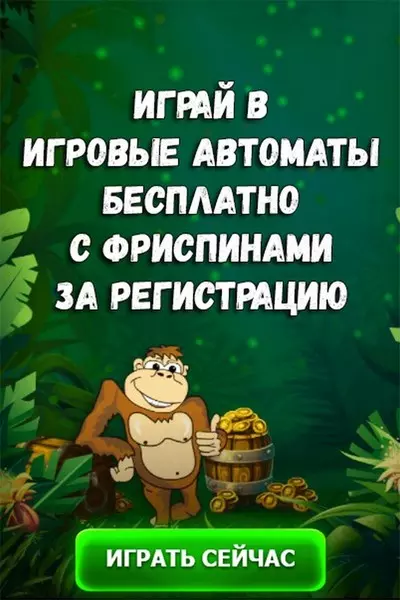 ИГРАЙ В
ИГРОВЫЕ АВТОМАТЫ
БЕСПЛАТНО
С ФРИСПИНАМИ
ЗА РЕГИСТРАЦИЮ

ИГРАТЬ СЕЙЧАС